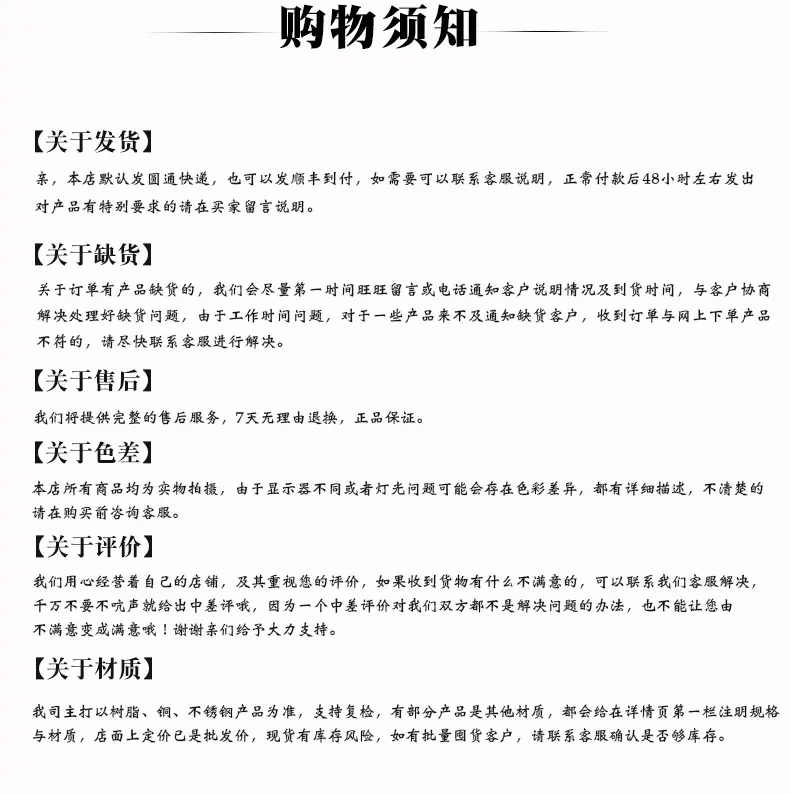 购物须知

【关于发货】

亲，本店默认发圆通快递，也可以发顺丰到付，如需要可以联系客服说明，正常付款后48小时左右发出对产品有特别要求的请在买家留言说明。

【关于缺货】

关于订单有产品缺货的，我们会尽量第一时间旺旺留言或电话通知客户说明情况及到货时间，与客户协商解决处理好缺货问题，由于工作时间问题，对于一些产品来不及通知缺货客户，收到订单与网上下单产品不符的，请尽快联系客服进行解决。

【关于售后】

我们将提供完整的售后服务，7天无理由退换，正品保证。

【关于色差】

本店所有商品均为实物拍摄，由于显示器不同或者灯光问题可能会存在色彩差异，都有详细描述，不清楚的请在购买前咨询客服。

【关于评价】

我们用心经营着自己的店铺，及其重视您的评价，如果收到货物有什么不满意的，可以联系我们客服解决，千万不要不吭声就给出中差评哦，因为一个中差评价对我们双方都不是解决问题的办法，也不能让您由不满意变成满意哦！谢谢亲们给予大力支持。

【关于材质】

我司主打以树脂、铜、不锈钢产品为准，支持复检，有部分产品是其他材质，都会给在详情页第一栏注明规格与材质，店面上定价已是批发价，现货有库存风险，如有批量囤货客户，请联系客服确认是否够库存。